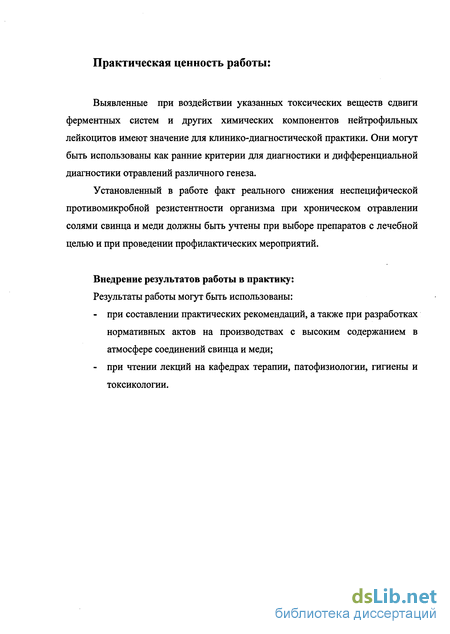 Практическая ценность работы:

Выявленные при воздействии указанных токсических веществ сдвиги ферментных систем и других химических компонентов нейтрофильных лейкоцитов имеют значение для клинико-диагностической практики. Они могут быть использованы как ранние критерии для диагностики и дифференциальной диагностики отравлений различного генеза.

Установленный в работе факт реального снижения неспецифической противомикробной резистентности организма при хроническом отравлении солями свинца и меди должны быть учтены при выборе препаратов с лечебной целью и при проведении профилактических мероприятий.

Внедрение результатов работы в практику:

Результаты работы могут быть использованы:

- при составлении практических рекомендаций, а также при разработках нормативных актов на производствах с высоким содержанием в атмосфере соединений свинца и меди;
- при чтении лекций на кафедрах терапии, патофизиологии, гигиены и токсикологии.

dsLib.net
библиотека диссертаций